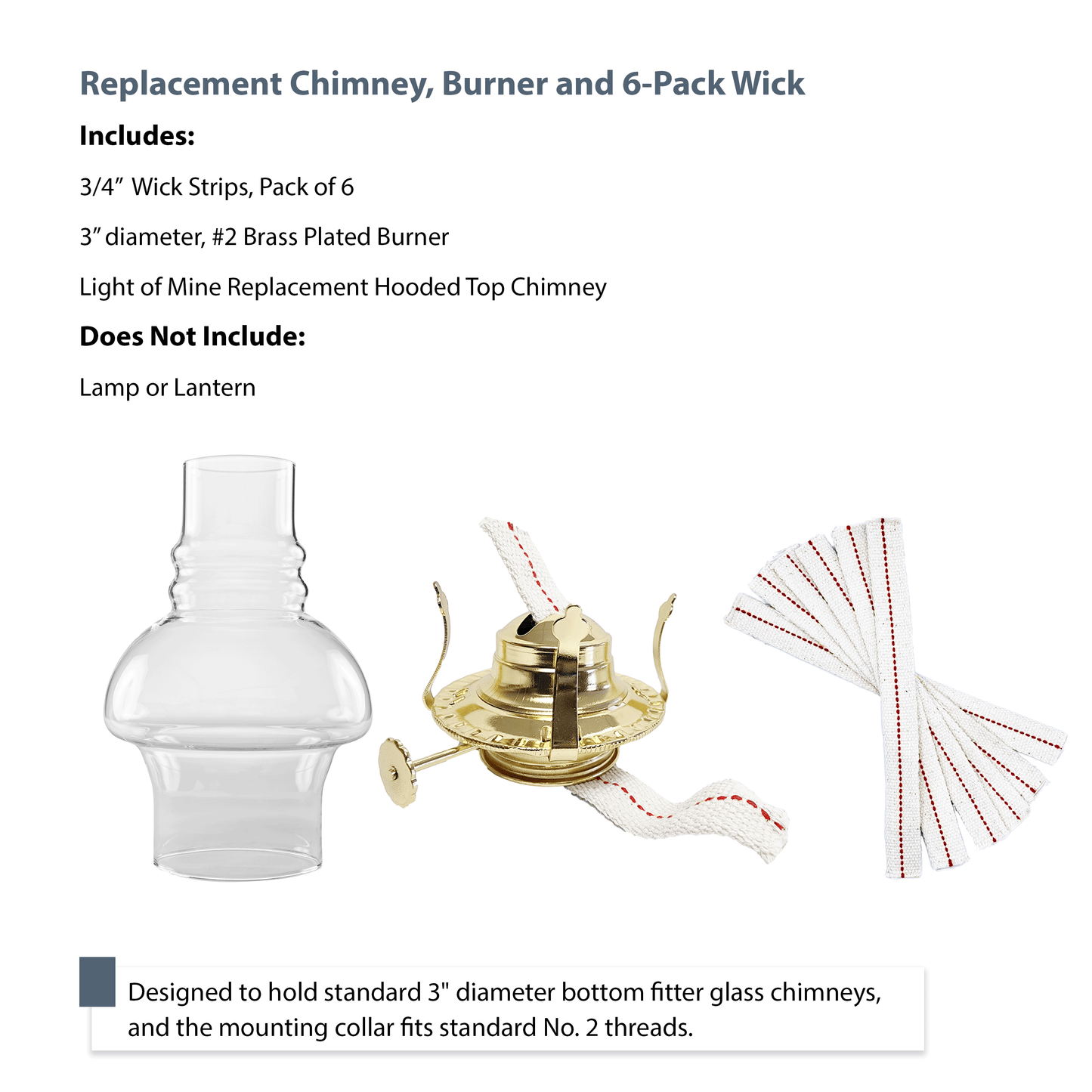 Replacement Chimney, Burner and 6-Pack Wick

Includes:

3/4" Wick Strips, Pack of 6

3" diameter, #2 Brass Plated Burner

Light of Mine Replacement Hooded Top Chimney

Does Not Include:

Lamp or Lantern

Designed to hold standard 3" diameter bottom fitter glass chimneys, and the mounting collar fits standard No. 2 threads.